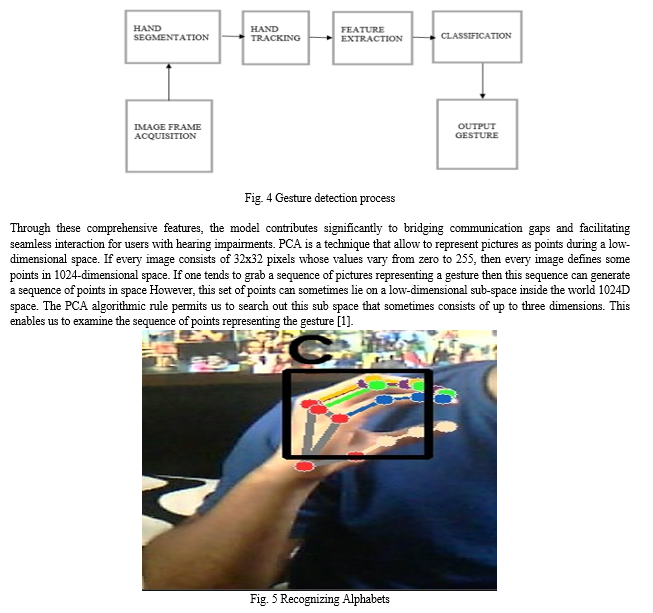 HAND SEGMENTATION

HAND TRACKING

FEATURE EXTRACTION

CLASSIFICATION

IMAGE FRAME ACQUISITION

OUTPUT GESTURE

Fig. 4 Gesture detection process

Through these comprehensive features, the model contributes significantly to bridging communication gaps and facilitating seamless interaction for users with hearing impairments. PCA is a technique that allow to represent pictures as points during a low-dimensional space. If every image consists of 32x32 pixels whose values vary from zero to 255, then every image defines some points in 1024-dimensional space. If one tends to grab a sequence of pictures representing a gesture then this sequence can generate a sequence of points in space However, this set of points can sometimes lie on a low-dimensional sub-space inside the world 1024D space. The PCA algorithmic rule permits us to search out this sub space that sometimes consists of up to three dimensions. This enables us to examine the sequence of points representing the gesture [1].

C

Fig. 5 Recognizing Alphabets